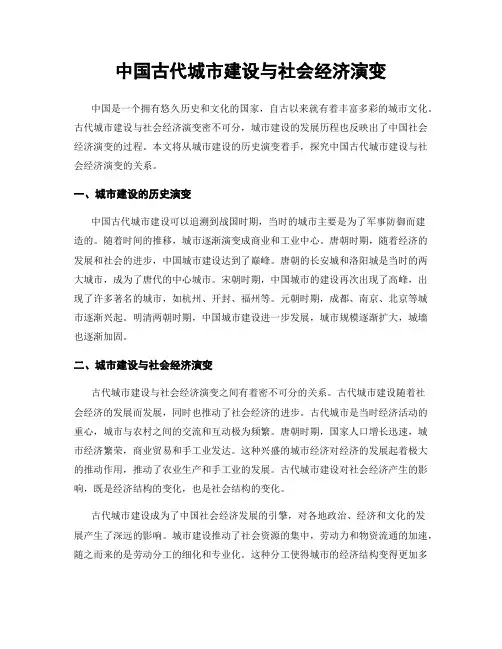 中国古代城市建设与社会经济演变

中国是一个拥有悠久历史和文化的国家，自古以来就有着丰富多彩的城市文化。古代城市建设与社会经济演变密不可分，城市建设的发展历程也反映出了中国社会经济演变的过程。本文将从城市建设的历史演变着手，探究中国古代城市建设与社会经济演变的关系。

一、城市建设的历史演变

中国古代城市建设可以追溯到战国时期，当时的城市主要是为了军事防御而建造的。随着时间的推移，城市逐渐演变成商业和工业中心。唐朝时期，随着经济的发展和社会的进步，中国城市建设达到了巅峰。唐朝的长安城和洛阳城是当时的两大城市，成为了唐代的中心城市。宋朝时期，中国城市的建设再次出现了高峰，出现了许多著名的城市，如杭州、开封、福州等。元朝时期，成都、南京、北京等城市逐渐兴起。明清两朝时期，中国城市建设进一步发展，城市规模逐渐扩大，城墙也逐渐加固。

二、城市建设与社会经济演变

古代城市建设与社会经济演变之间有着密不可分的关系。古代城市建设随着社会经济的发展而发展，同时也推动了社会经济的进步。古代城市是当时经济活动的重心，城市与农村之间的交流和互动极为频繁。唐朝时期，国家人口增长迅速，城市经济繁荣，商业贸易和手工业发达。这种兴盛的城市经济对经济的发展起着极大的推动作用，推动了农业生产和手工业的发展。古代城市建设对社会经济产生的影响，既是经济结构的变化，也是社会结构的变化。

古代城市建设成为了中国社会经济发展的引擎，对各地政治、经济和文化的发展产生了深远的影响。城市建设推动了社会资源的集中，劳动力和物资流通的加速，随之而来的是劳动分工的细化和专业化。这种分工使得城市的经济结构变得更加多